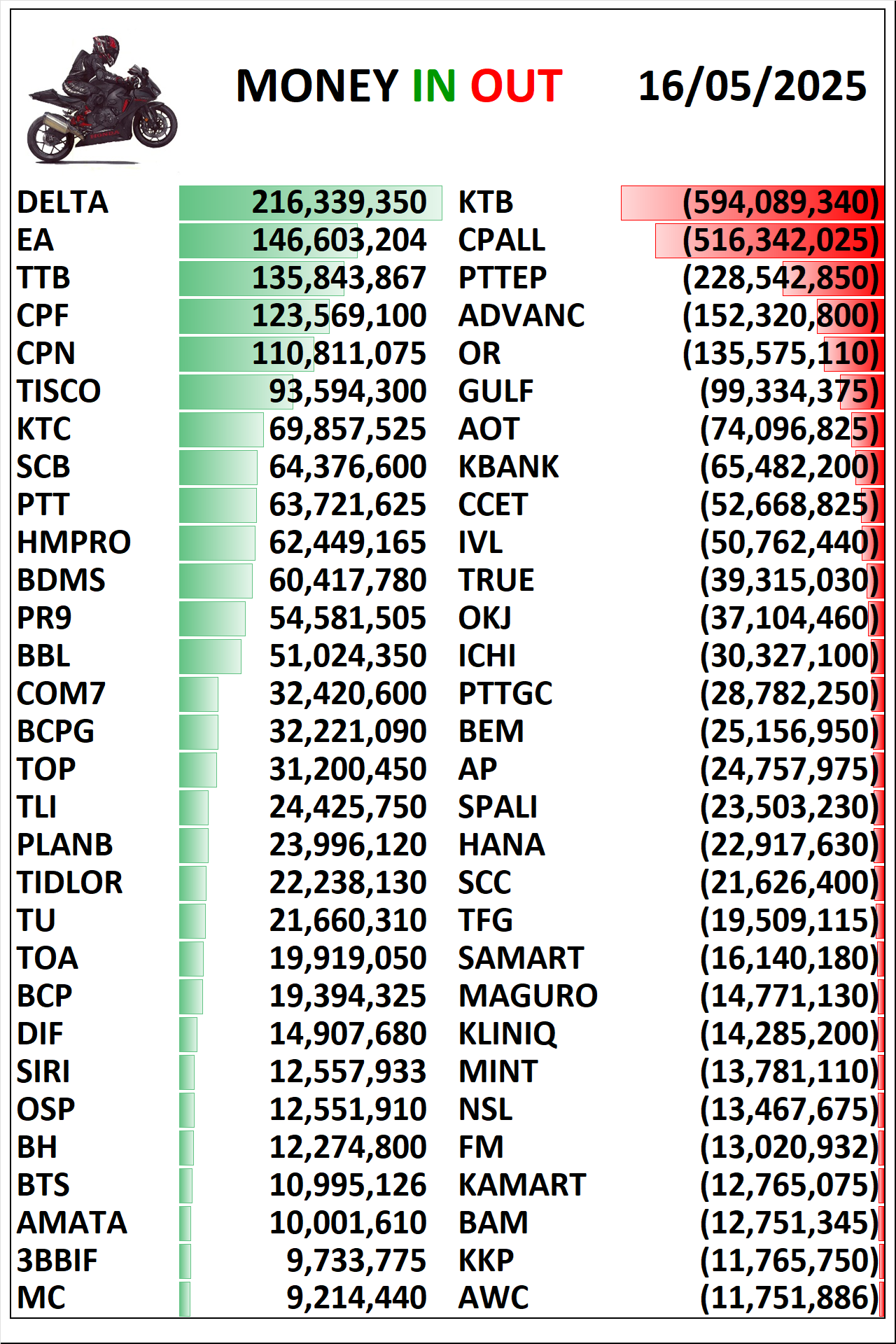 MONEY IN OUT 16/05/2025

| | | | |
|---|---|---|---|
| DELTA | 216,339,350 | KTB | (594,089,340) |
| EA | 146,603,204 | CPALL | (516,342,025) |
| TTB | 135,843,867 | PTTEP | (228,542,850) |
| CPF | 123,569,100 | ADVANC | (152,320,800) |
| CPN | 110,811,075 | OR | (135,575,110) |
| TISCO | 93,594,300 | GULF | (99,334,375) |
| KTC | 69,857,525 | AOT | (74,096,825) |
| SCB | 64,376,600 | KBANK | (65,482,200) |
| PTT | 63,721,625 | CCET | (52,668,825) |
| HMPRO | 62,449,165 | IVL | (50,762,440) |
| BDMS | 60,417,780 | TRUE | (39,315,030) |
| PR9 | 54,581,505 | OKJ | (37,104,460) |
| BBL | 51,024,350 | ICHI | (30,327,100) |
| COM7 | 32,420,600 | PTTGC | (28,782,250) |
| BCPG | 32,221,090 | BEM | (25,156,950) |
| TOP | 31,200,450 | AP | (24,757,975) |
| TLI | 24,425,750 | SPALI | (23,503,230) |
| PLANB | 23,996,120 | HANA | (22,917,630) |
| TIDLOR | 22,238,130 | SCC | (21,626,400) |
| TU | 21,660,310 | TFG | (19,509,115) |
| TOA | 19,919,050 | SAMART | (16,140,180) |
| BCP | 19,394,325 | MAGURO | (14,771,130) |
| DIF | 14,907,680 | KLINIQ | (14,285,200) |
| SIRI | 12,557,933 | MINT | (13,781,110) |
| OSP | 12,551,910 | NSL | (13,467,675) |
| BH | 12,274,800 | FM | (13,020,932) |
| BTS | 10,995,126 | KAMART | (12,765,075) |
| AMATA | 10,001,610 | BAM | (12,751,345) |
| 3BBIF | 9,733,775 | KKP | (11,765,750) |
| MC | 9,214,440 | AWC | (11,751,886) |